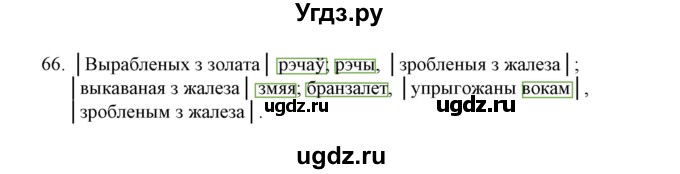 Угдз.ру

66. | Вырабленых з золата | рэчаў; рэчы, | зробленыя з жалеза | ; | выкаваная з жалеза | змяя; бранзалет, | упрыгожаны вокам | , | зробленым з жалеза | .

ugdz.ru ugdz.ru

ugdz.ru